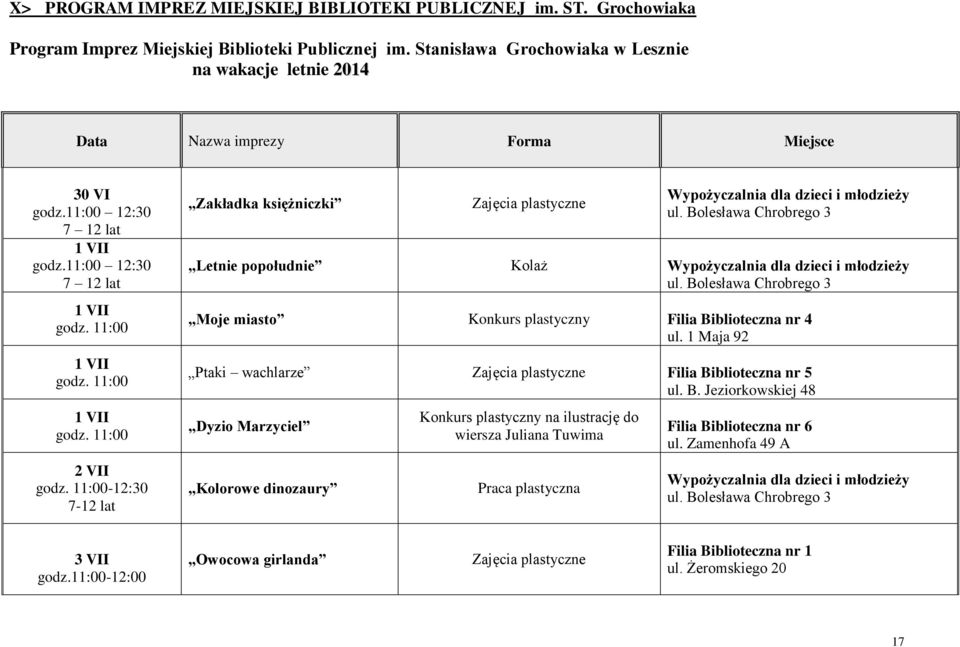 X> PROGRAM IMPREZ MIEJSKIEJ BIBLIOTEKI PUBLICZNEJ im. ST. Grochowiaka

Program Imprez Miejskiej Biblioteki Publicznej im. Stanisława Grochowiaka w Lesznie na wakacje letnie 2014

| Data | Nazwa imprezy | Forma | Miejsce |
|---|---|---|---|
| 30 VI godz.11:00 – 12:30 7 – 12 lat | „Zakładka księżniczki” | Zajęcia plastyczne | Wypożyczalnia dla dzieci i młodzieży ul. Bolesława Chrobrego 3 |
| 1 VII godz.11:00 – 12:30 7 – 12 lat | „Letnie popołudnie” | Kolaż | Wypożyczalnia dla dzieci i młodzieży ul. Bolesława Chrobrego 3 |
| 1 VII godz. 11:00 | „Moje miasto” | Konkurs plastyczny | Filia Biblioteczna nr 4 ul. 1 Maja 92 |
| 1 VII godz. 11:00 | „Ptaki – wachlarze” | Zajęcia plastyczne | Filia Biblioteczna nr 5 ul. B. Jeziorkowskiej 48 |
| 1 VII godz. 11:00 | „Dyzio Marzyciel” | Konkurs plastyczny na ilustrację do wiersza Juliana Tuwima | Filia Biblioteczna nr 6 ul. Zamenhofa 49 A |
| 2 VII godz. 11:00-12:30 7-12 lat | „Kolorowe dinozaury” | Praca plastyczna | Wypożyczalnia dla dzieci i młodzieży ul. Bolesława Chrobrego 3 |
| 3 VII godz.11:00-12:00 | „Owocowa girlanda” | Zajęcia plastyczne | Filia Biblioteczna nr 1 ul. Żeromskiego 20 |

17